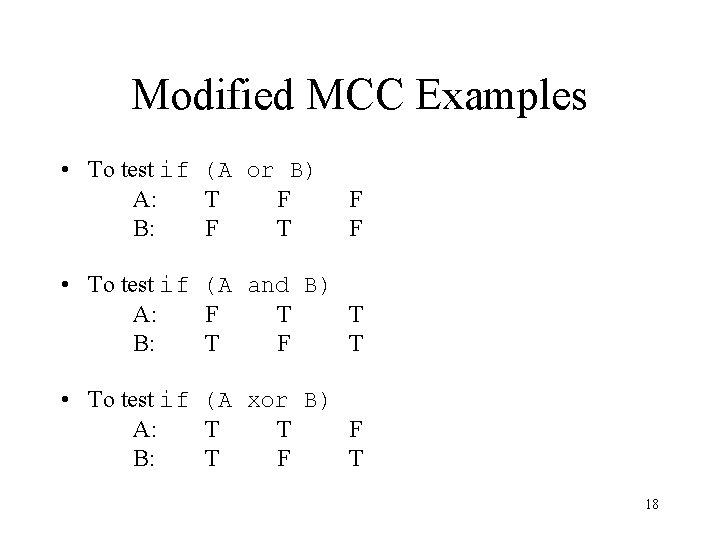 Modified MCC Examples

• To test if (A or B)
A: T F F
B: F T F

• To test if (A and B)
A: F T T
B: T F T

• To test if (A xor B)
A: T T F
B: T F T

18